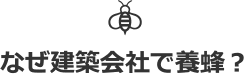 なぜ建築会社で養蜂？